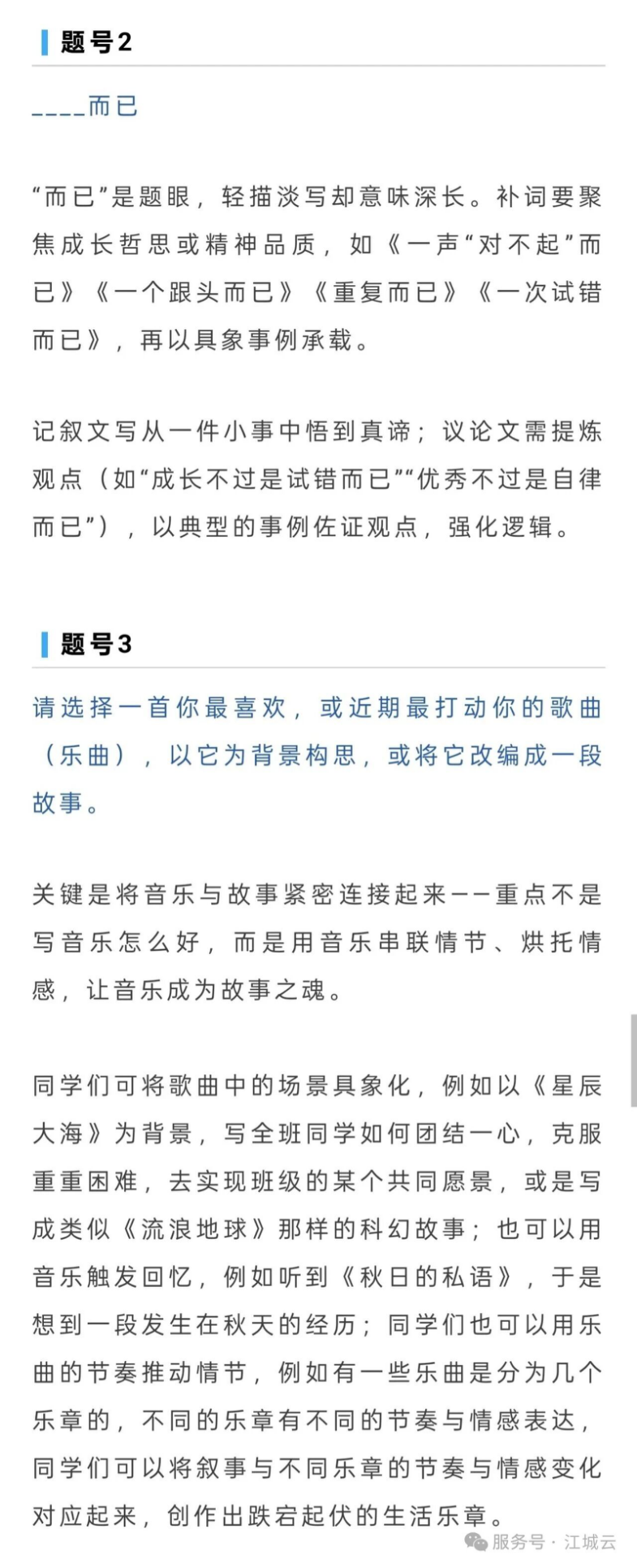 题号2

____而已

“而已”是题眼，轻描淡写却意味深长。补词要聚焦成长哲思或精神品质，如《一声“对不起”而已》《一个跟头而已》《重复而已》《一次试错而已》，再以具象事例承载。

记叙文写从一件小事中悟到真谛；议论文需提炼观点（如“成长不过是试错而已”“优秀不过是自律而已”），以典型的事例佐证观点，强化逻辑。

题号3

请选择一首你最喜欢，或近期最打动你的歌曲（乐曲），以它为背景构思，或将它改编成一段故事。

关键是将音乐与故事紧密连接起来——重点不是写音乐怎么好，而是用音乐串联情节、烘托情感，让音乐成为故事之魂。

同学们可将歌曲中的场景具象化，例如以《星辰大海》为背景，写全班同学如何团结一心，克服重重困难，去实现班级的某个共同愿景，或是写成类似《流浪地球》那样的科幻故事；也可以用音乐触发回忆，例如听到《秋日的私语》，于是想到一段发生在秋天的经历；同学们也可以用乐曲的节奏推动情节，例如有一些乐曲是分为几个乐章的，不同的乐章有不同的节奏与情感表达，同学们可以将叙事与不同乐章的节奏与情感变化对应起来，创作出跌宕起伏的生活乐章。

服务号 · 江城云